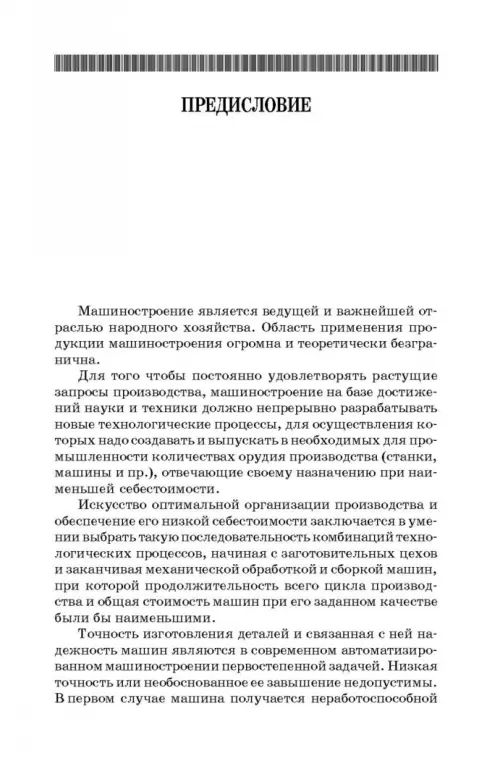 ПРЕДИСЛОВИЕ

Машиностроение является ведущей и важнейшей отраслью народного хозяйства. Область применения продукции машиностроения огромна и теоретически безгранична.

Для того чтобы постоянно удовлетворять растущие запросы производства, машиностроение на базе достижений науки и техники должно непрерывно разрабатывать новые технологические процессы, для осуществления которых надо создавать и выпускать в необходимых для промышленности количествах орудия производства (станки, машины и пр.), отвечающие своему назначению при наименьшей себестоимости.

Искусство оптимальной организации производства и обеспечение его низкой себестоимости заключается в умении выбрать такую последовательность комбинаций технологических процессов, начиная с заготовительных цехов и заканчивая механической обработкой и сборкой машин, при которой продолжительность всего цикла производства и общая стоимость машин при его заданном качестве были бы наименьшими.

Точность изготовления деталей и связанная с ней надежность машин являются в современном автоматизированном машиностроении первостепенной задачей. Низкая точность или необоснованное ее завышение недопустимы. В первом случае машина получается неработоспособной